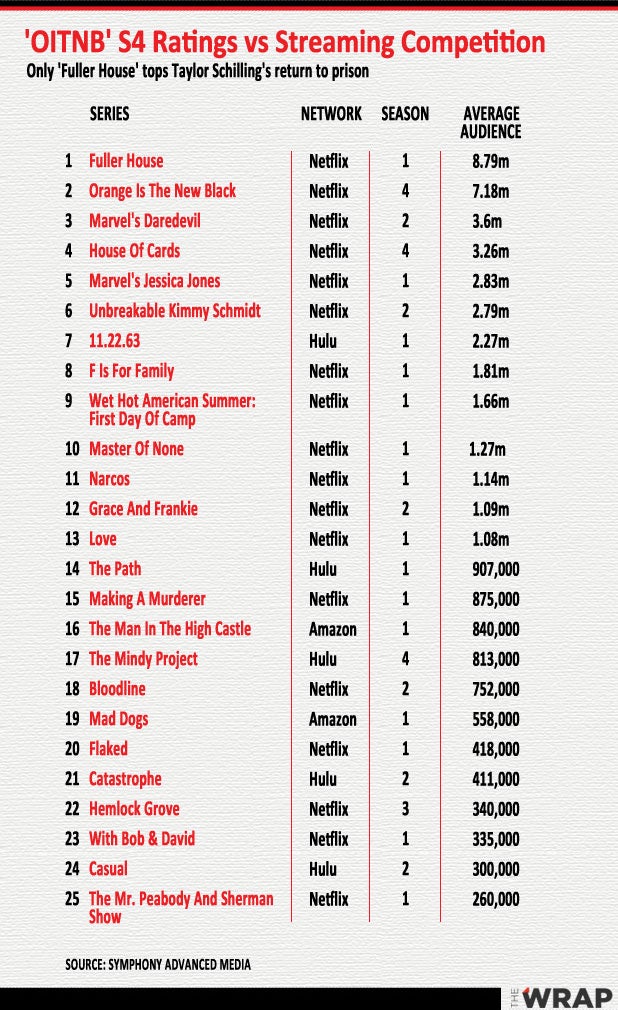 'OITNB' S4 Ratings vs Streaming Competition

Only 'Fuller House' tops Taylor Schilling's return to prison

| | SERIES | NETWORK | SEASON | AVERAGE AUDIENCE |
|---|---|---|---|---|
| 1 | Fuller House | Netflix | 1 | 8.79m |
| 2 | Orange Is The New Black | Netflix | 4 | 7.18m |
| 3 | Marvel's Daredevil | Netflix | 2 | 3.6m |
| 4 | House Of Cards | Netflix | 4 | 3.26m |
| 5 | Marvel's Jessica Jones | Netflix | 1 | 2.83m |
| 6 | Unbreakable Kimmy Schmidt | Netflix | 2 | 2.79m |
| 7 | 11.22.63 | Hulu | 1 | 2.27m |
| 8 | F Is For Family | Netflix | 1 | 1.81m |
| 9 | Wet Hot American Summer: First Day Of Camp | Netflix | 1 | 1.66m |
| 10 | Master Of None | Netflix | 1 | 1.27m |
| 11 | Narcos | Netflix | 1 | 1.14m |
| 12 | Grace And Frankie | Netflix | 2 | 1.09m |
| 13 | Love | Netflix | 1 | 1.08m |
| 14 | The Path | Hulu | 1 | 907,000 |
| 15 | Making A Murderer | Netflix | 1 | 875,000 |
| 16 | The Man In The High Castle | Amazon | 1 | 840,000 |
| 17 | The Mindy Project | Hulu | 4 | 813,000 |
| 18 | Bloodline | Netflix | 2 | 752,000 |
| 19 | Mad Dogs | Amazon | 1 | 558,000 |
| 20 | Flaked | Netflix | 1 | 418,000 |
| 21 | Catastrophe | Hulu | 2 | 411,000 |
| 22 | Hemlock Grove | Netflix | 3 | 340,000 |
| 23 | With Bob & David | Netflix | 1 | 335,000 |
| 24 | Casual | Hulu | 2 | 300,000 |
| 25 | The Mr. Peabody And Sherman Show | Netflix | 1 | 260,000 |

SOURCE: SYMPHONY ADVANCED MEDIA

THE WRAP